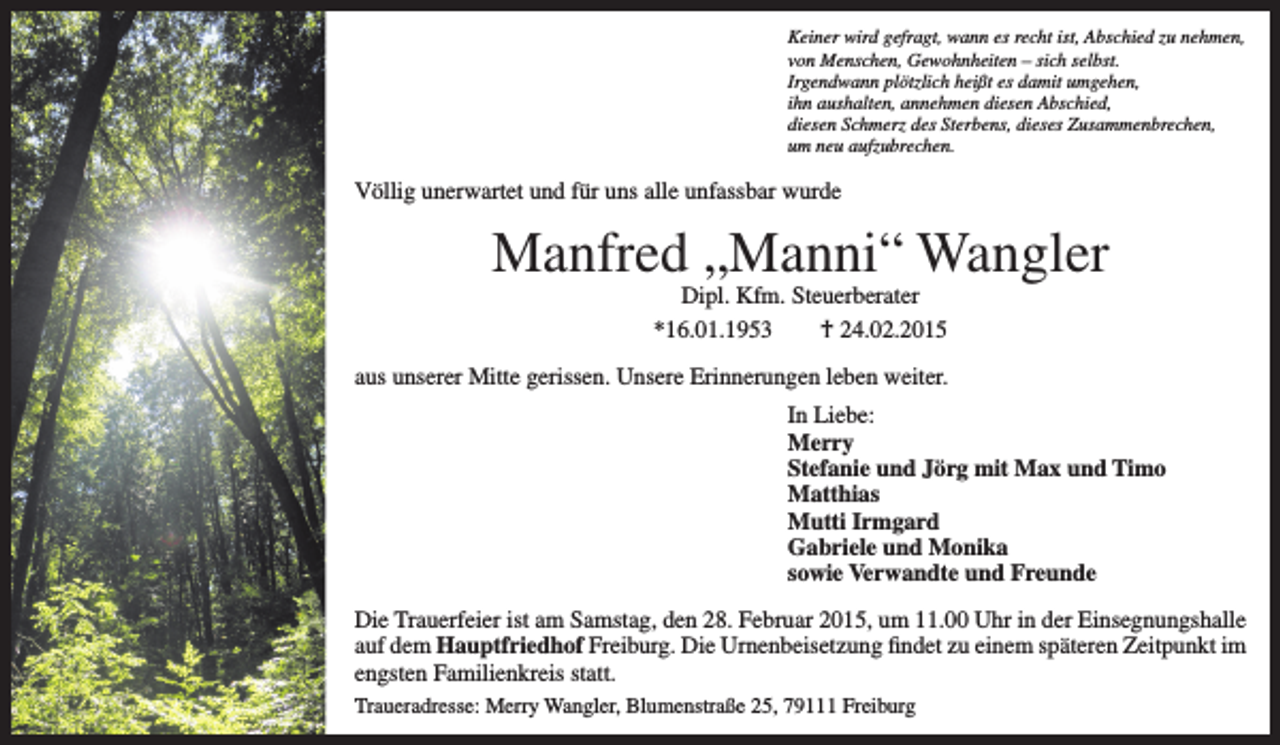 Keiner wird gefragt, wann es recht ist, Abschied zu nehmen,
von Menschen, Gewohnheiten – sich selbst.
Irgendwann plötzlich heißt es damit umgehen,
ihn aushalten, annehmen diesen Abschied,
diesen Schmerz des Sterbens, dieses Zusammenbrechen,
um neu aufzubrechen.

Völlig unerwartet und für uns alle unfassbar wurde

Manfred „Manni“ Wangler
Dipl. Kfm. Steuerberater
*16.01.1953 † 24.02.2015

aus unserer Mitte gerissen. Unsere Erinnerungen leben weiter.

In Liebe:
Merry
Stefanie und Jörg mit Max und Timo
Matthias
Mutti Irmgard
Gabriele und Monika
sowie Verwandte und Freunde

Die Trauerfeier ist am Samstag, den 28. Februar 2015, um 11.00 Uhr in der Einsegnungshalle auf dem Hauptfriedhof Freiburg. Die Urnenbeisetzung findet zu einem späteren Zeitpunkt im engsten Familienkreis statt.

Traueradresse: Merry Wangler, Blumenstraße 25, 79111 Freiburg